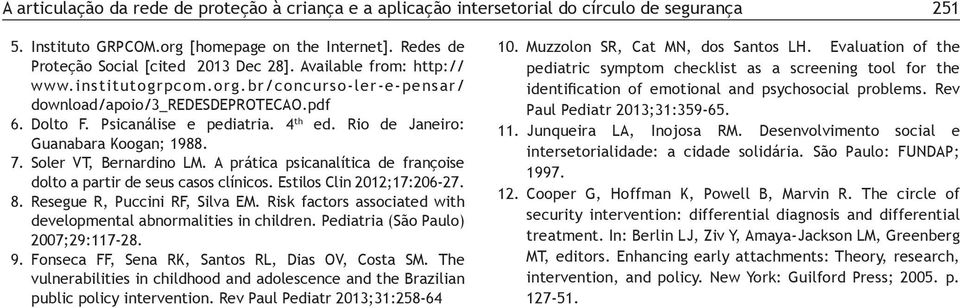 A articulação da rede de proteção à criança e a aplicação intersetorial do círculo de segurança 251

5. Instituto GRPCOM.org [homepage on the Internet]. Redes de Proteção Social [cited 2013 Dec 28]. Available from: http://www.institutogrpcom.org.br/concurso-ler-e-pensar/download/apoio/3_REDESDEPROTECAO.pdf
6. Dolto F. Psicanálise e pediatria. 4$^{th}$ ed. Rio de Janeiro: Guanabara Koogan; 1988.
7. Soler VT, Bernardino LM. A prática psicanalítica de françoise dolto a partir de seus casos clínicos. Estilos Clin 2012;17:206-27.
8. Resegue R, Puccini RF, Silva EM. Risk factors associated with developmental abnormalities in children. Pediatria (São Paulo) 2007;29:117-28.
9. Fonseca FF, Sena RK, Santos RL, Dias OV, Costa SM. The vulnerabilities in childhood and adolescence and the Brazilian public policy intervention. Rev Paul Pediatr 2013;31:258-64
10. Muzzolon SR, Cat MN, dos Santos LH. Evaluation of the pediatric symptom checklist as a screening tool for the identification of emotional and psychosocial problems. Rev Paul Pediatr 2013;31:359-65.
11. Junqueira LA, Inojosa RM. Desenvolvimento social e intersetorialidade: a cidade solidária. São Paulo: FUNDAP; 1997.
12. Cooper G, Hoffman K, Powell B, Marvin R. The circle of security intervention: differential diagnosis and differential treatment. In: Berlin LJ, Ziv Y, Amaya-Jackson LM, Greenberg MT, editors. Enhancing early attachments: Theory, research, intervention, and policy. New York: Guilford Press; 2005. p. 127-51.